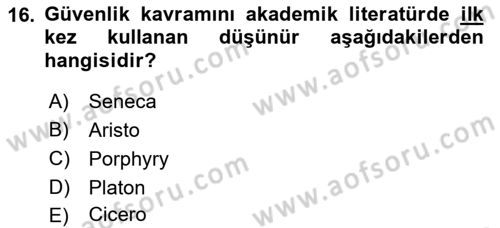 16. Güvenlik kavramını akademik literatürde ilk kez kullanan düşünür aşağıdakilerden hangisidir?

A) Seneca
B) Aristo
C) Porphyry
D) Platon
E) Cicero

www.aofsoru.com
www.aofsoru.com
www.aofsoru.com
www.aofsoru.com
www.aofsoru.com